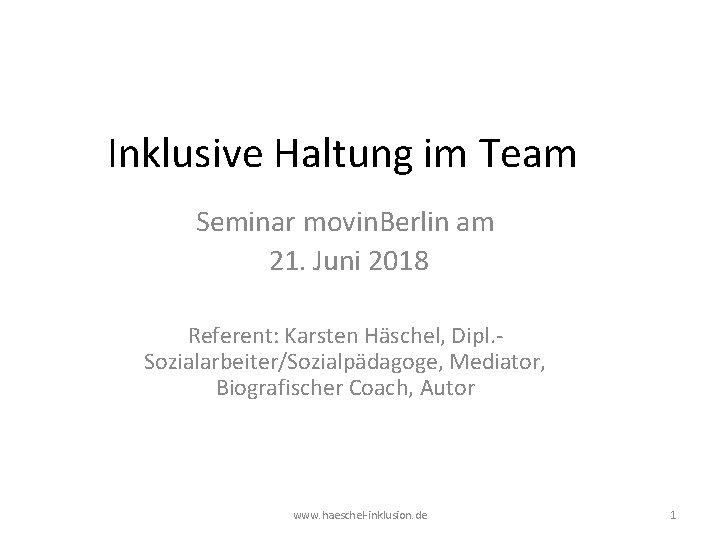 Inklusive Haltung im Team

Seminar movinBerlin am 21. Juni 2018

Referent: Karsten Häschel, Dipl.-Sozialarbeiter/Sozialpädagoge, Mediator, Biografischer Coach, Autor

www.haeschel-inklusion.de

1